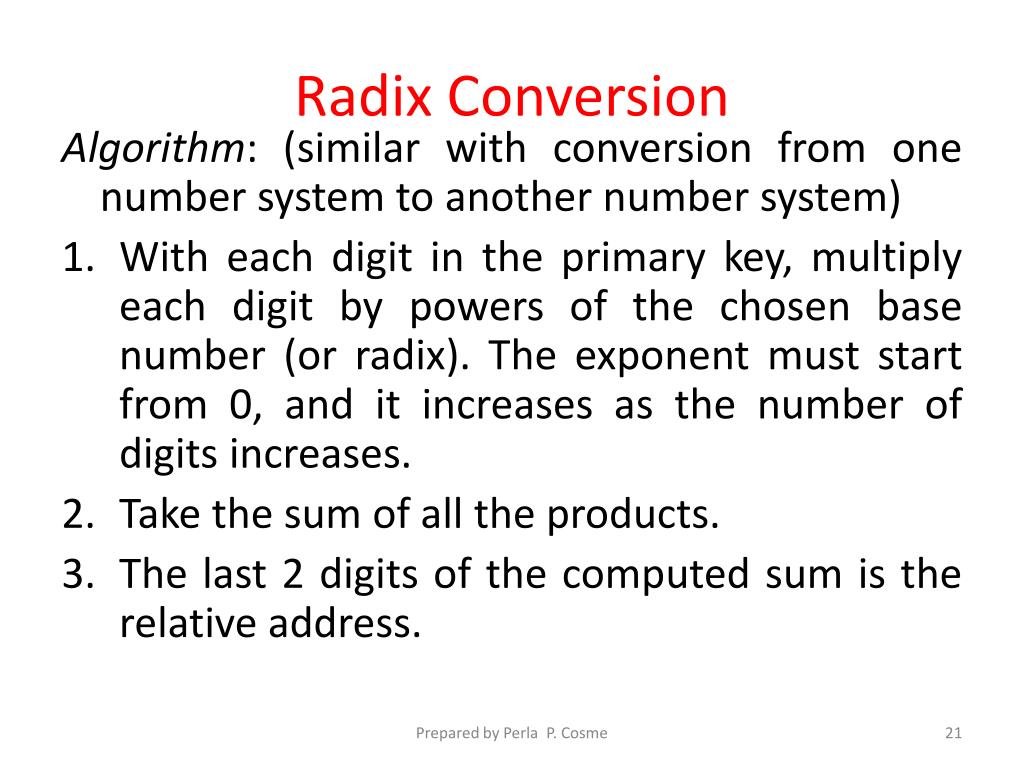 Radix Conversion

Algorithm: (similar with conversion from one number system to another number system)

1. With each digit in the primary key, multiply each digit by powers of the chosen base number (or radix). The exponent must start from 0, and it increases as the number of digits increases.
2. Take the sum of all the products.
3. The last 2 digits of the computed sum is the relative address.

Prepared by Perla P. Cosme

21